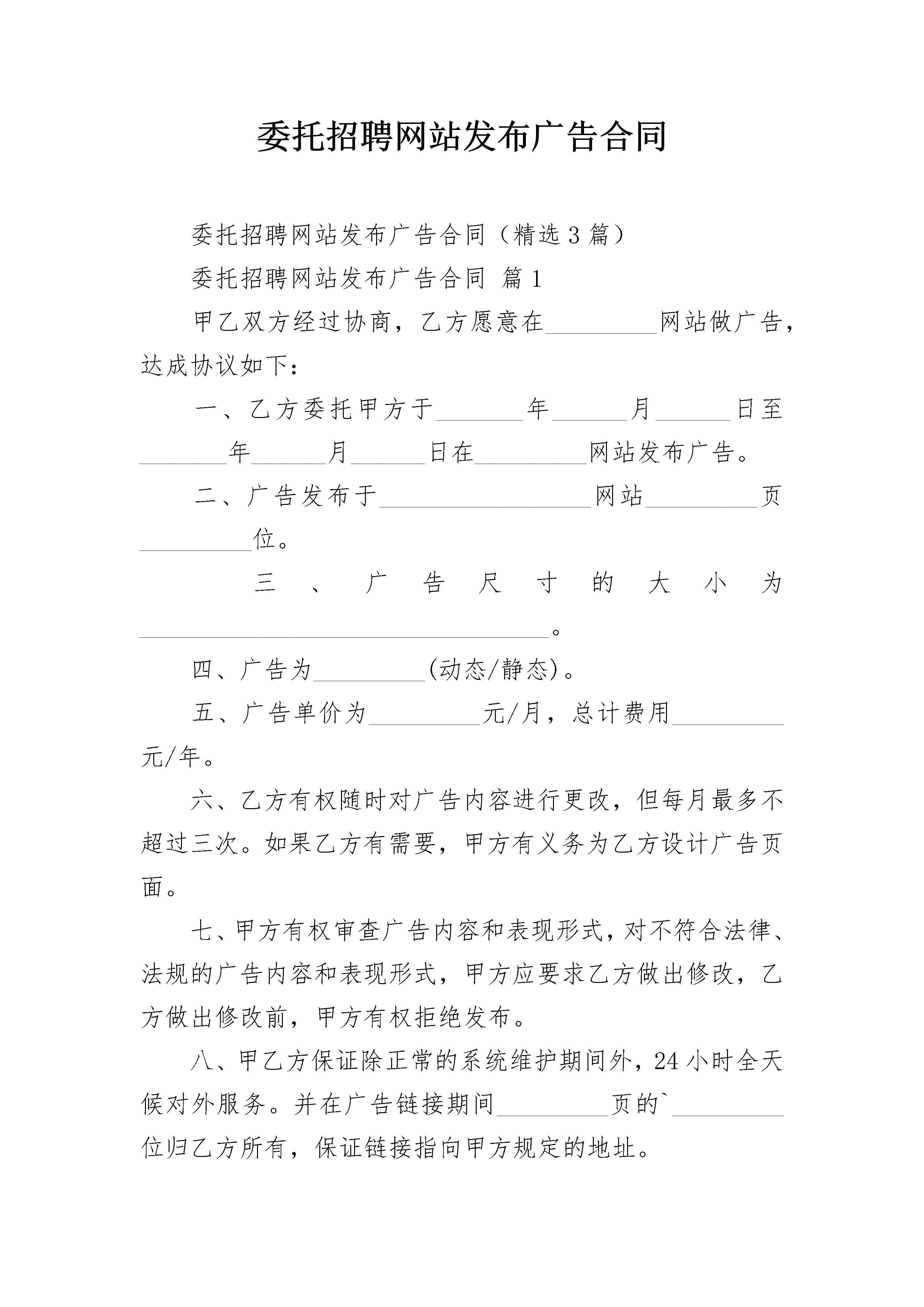 委托招聘网站发布广告合同

委托招聘网站发布广告合同（精选3篇）

委托招聘网站发布广告合同 篇1

甲乙双方经过协商，乙方愿意在_________网站做广告，达成协议如下：

一、乙方委托甲方于_______年______月______日至_______年______月______日在_________网站发布广告。

二、广告发布于_________________网站_________页_________位。

三、广告尺寸的大小为_________________________________。

四、广告为_________(动态/静态)。

五、广告单价为_________元/月，总计费用_________元/年。

六、乙方有权随时对广告内容进行更改，但每月最多不超过三次。如果乙方有需要，甲方有义务为乙方设计广告页面。

七、甲方有权审查广告内容和表现形式，对不符合法律、法规的广告内容和表现形式，甲方应要求乙方做出修改，乙方做出修改前，甲方有权拒绝发布。

八、甲乙方保证除正常的系统维护期间外，24小时全天候对外服务。并在广告链接期间_________页的`_________位归乙方所有，保证链接指向甲方规定的地址。